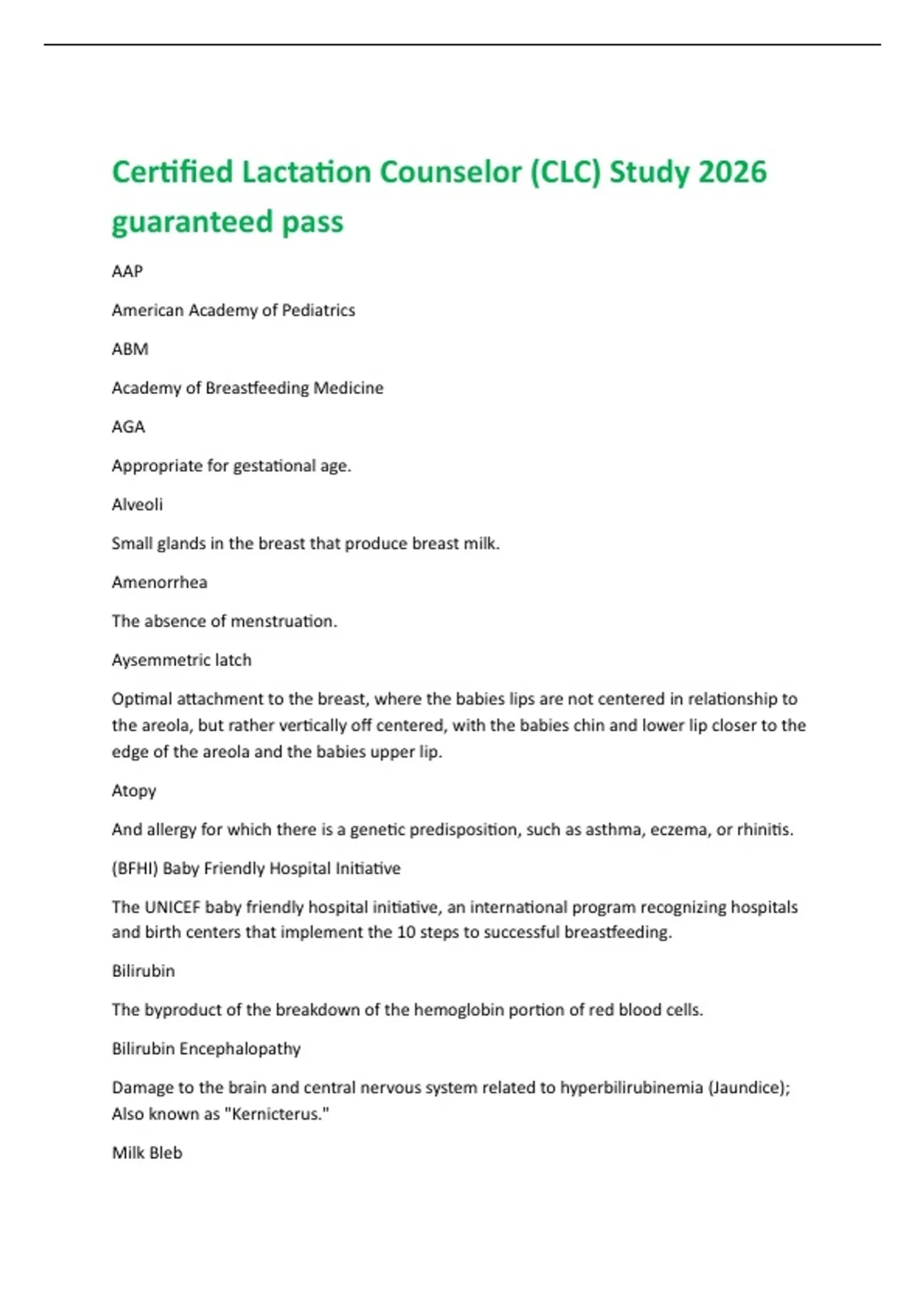 Certified Lactation Counselor (CLC) Study 2026 guaranteed pass

AAP

American Academy of Pediatrics

ABM

Academy of Breastfeeding Medicine

AGA

Appropriate for gestational age.

Alveoli

Small glands in the breast that produce breast milk.

Amenorrhea

The absence of menstruation.

Aysemmetric latch

Optimal attachment to the breast, where the babies lips are not centered in relationship to the areola, but rather vertically off centered, with the babies chin and lower lip closer to the edge of the areola and the babies upper lip.

Atopy

And allergy for which there is a genetic predisposition, such as asthma, eczema, or rhinitis.

(BFHI) Baby Friendly Hospital Initiative

The UNICEF baby friendly hospital initiative, an international program recognizing hospitals and birth centers that implement the 10 steps to successful breastfeeding.

Bilirubin

The byproduct of the breakdown of the hemoglobin portion of red blood cells.

Bilirubin Encephalopathy

Damage to the brain and central nervous system related to hyperbilirubinemia (Jaundice); Also known as "Kernicterus."

Milk Bleb